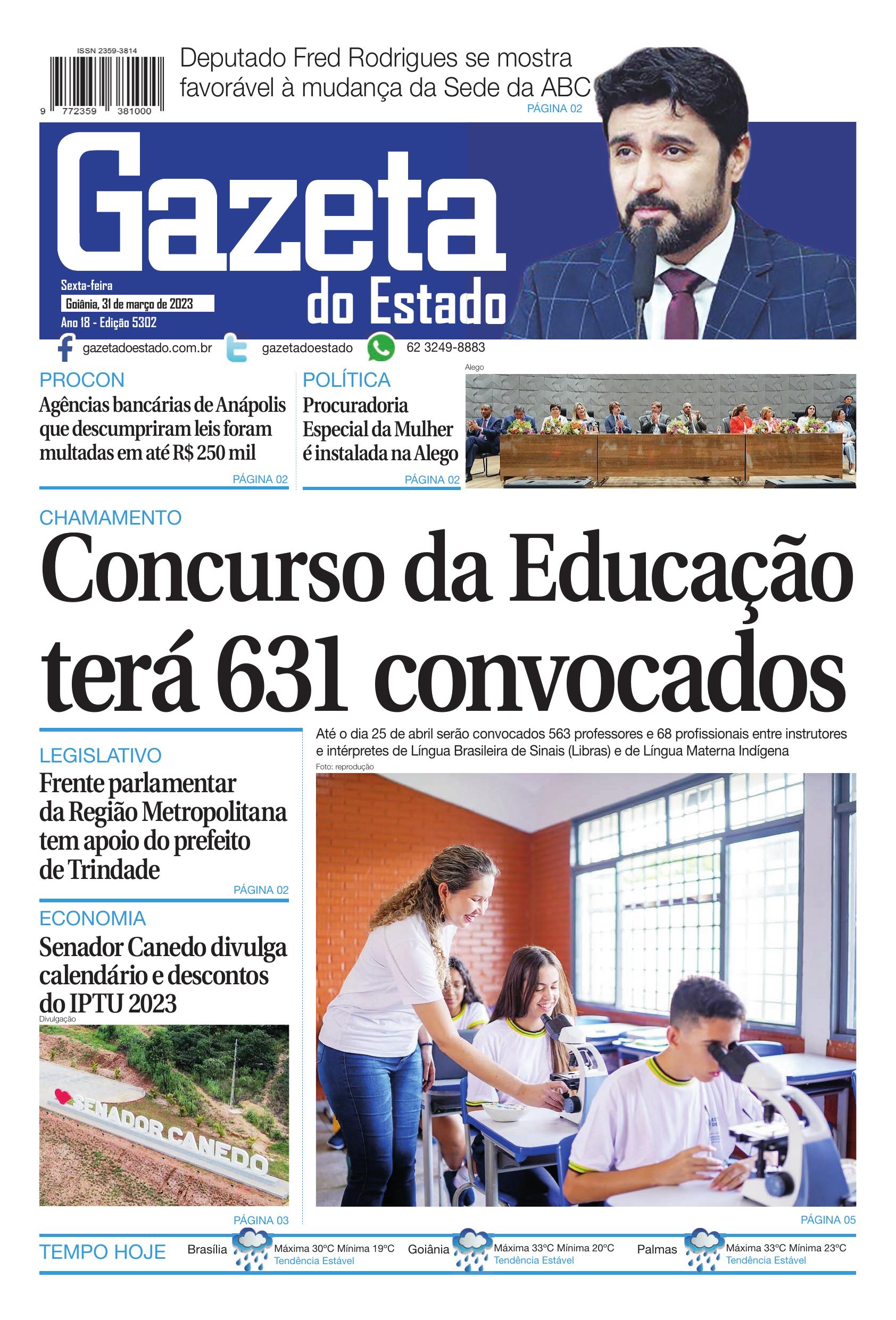 ISSN 2359-3814

9 772359 381000

Deputado Fred Rodrigues se mostra favorável à mudança da Sede da ABC

PÁGINA 02

Gazeta do Estado

Sexta-feira
Goiânia, 31 de março de 2023
Ano 18 - Edição 5302

gazetadoestado.com.br gazetadoestado 62 3249-8883

PROCON
Agências bancárias de Anápolis que descumpriram leis foram multadas em até R$ 250 mil
PÁGINA 02

POLÍTICA
Procuradoria Especial da Mulher é instalada na Alego
PÁGINA 02

Alego

CHAMAMENTO
Concurso da Educação terá 631 convocados

Até o dia 25 de abril serão convocados 563 professores e 68 profissionais entre instrutores e intérpretes de Língua Brasileira de Sinais (Libras) e de Língua Materna Indígena

Foto: reprodução

PÁGINA 05

LEGISLATIVO
Frente parlamentar da Região Metropolitana tem apoio do prefeito de Trindade
PÁGINA 02

ECONOMIA
Senador Canedo divulga calendário e descontos do IPTU 2023

Divulgação

SENADOR CANEDO

PÁGINA 03

TEMPO HOJE
Brasília Máxima 30ºC Mínima 19ºC Tendência Estável
Goiânia Máxima 33ºC Mínima 20ºC Tendência Estável
Palmas Máxima 33ºC Mínima 23ºC Tendência Estável